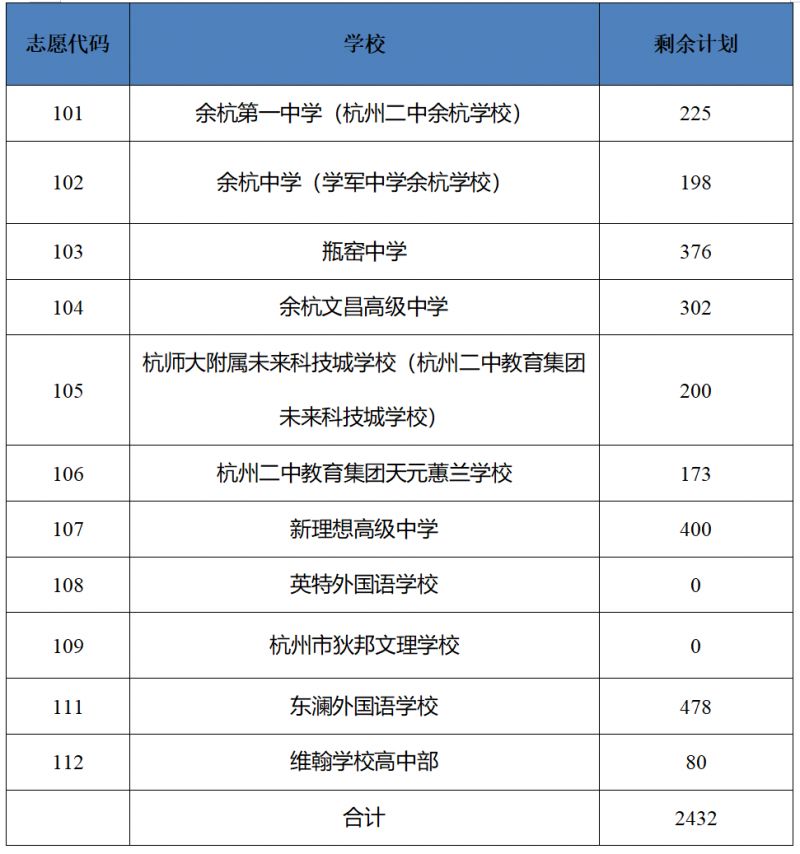 | 志愿代码 | 学校 | 剩余计划 |
|---|---|---|
| 101 | 余杭第一中学（杭州二中余杭学校） | 225 |
| 102 | 余杭中学（学军中学余杭学校） | 198 |
| 103 | 瓶窑中学 | 376 |
| 104 | 余杭文昌高级中学 | 302 |
| 105 | 杭师大附属未来科技城学校（杭州二中教育集团未来科技城学校） | 200 |
| 106 | 杭州二中教育集团天元蕙兰学校 | 173 |
| 107 | 新理想高级中学 | 400 |
| 108 | 英特外国语学校 | 0 |
| 109 | 杭州市狄邦文理学校 | 0 |
| 111 | 东澜外国语学校 | 478 |
| 112 | 维翰学校高中部 | 80 |
|  | 合计 | 2432 |